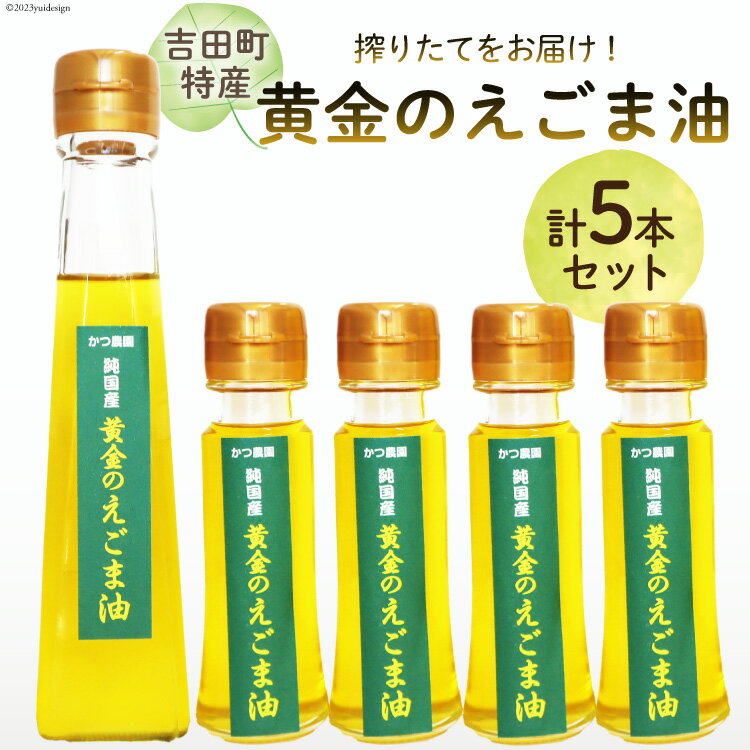 ©2023yuidesign

吉田町特産

搾りたてをお届け！

黄金のえごま油

計5本セット

かつ農園
純国産
黄金のえごま油

かつ農園
純国産
黄金のえごま油

かつ農園
純国産
黄金のえごま油

かつ農園
純国産
黄金のえごま油

かつ農園
純国産
黄金のえごま油